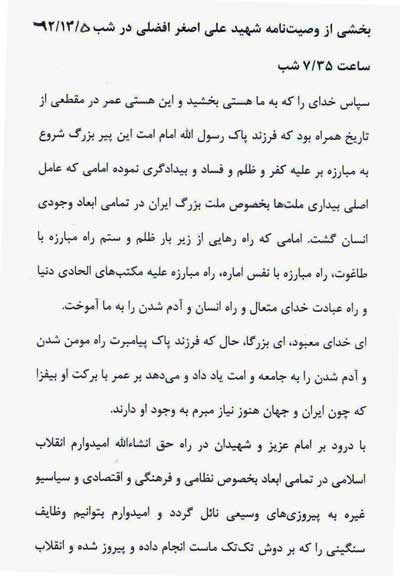 بخشی از وصیت‌نامه شهید علی اصغر افضلی در شب ۶۲/۱۲/۵

ساعت ۷/۳۵ شب

سپاس خدای را که به ما هستی بخشید و این هستی عمر در مقطعی از تاریخ همراه بود که فرزند پاک رسول الله امام امت این پیر بزرگ شروع به مبارزه بر علیه کفر و ظلم و فساد و بیدادگری نموده امامی که عامل اصلی بیداری ملت‌ها بخصوص ملت بزرگ ایران در تمامی ابعاد وجودی انسان گشت. امامی که راه رهایی از زیر بار ظلم و ستم راه مبارزه با طاغوت، راه مبارزه با نفس اماره، راه مبارزه علیه مکتب‌های الحادی دنیا و راه عبادت خدای متعال و راه انسان و آدم شدن را به ما آموخت.

ای خدای معبود، ای بزرگا، حال که فرزند پاک پیامبرت راه مومن شدن و آدم شدن را به جامعه و امت یاد داد و می‌دهد بر عمر با برکت او بیفزا که چون ایران و جهان هنوز نیاز مبرم به وجود او دارند.

با درود بر امام عزیز و شهیدان در راه حق انشاءالله امیدوارم انقلاب اسلامی در تمامی ابعاد بخصوص نظامی و فرهنگی و اقتصادی و سیاسیو غیره به پیروزی‌های وسیعی نائل گردد و امیدوارم بتوانیم وظایف سنگینی را که بر دوش تک‌تک ماست انجام داده و پیروز شده و انقلاب